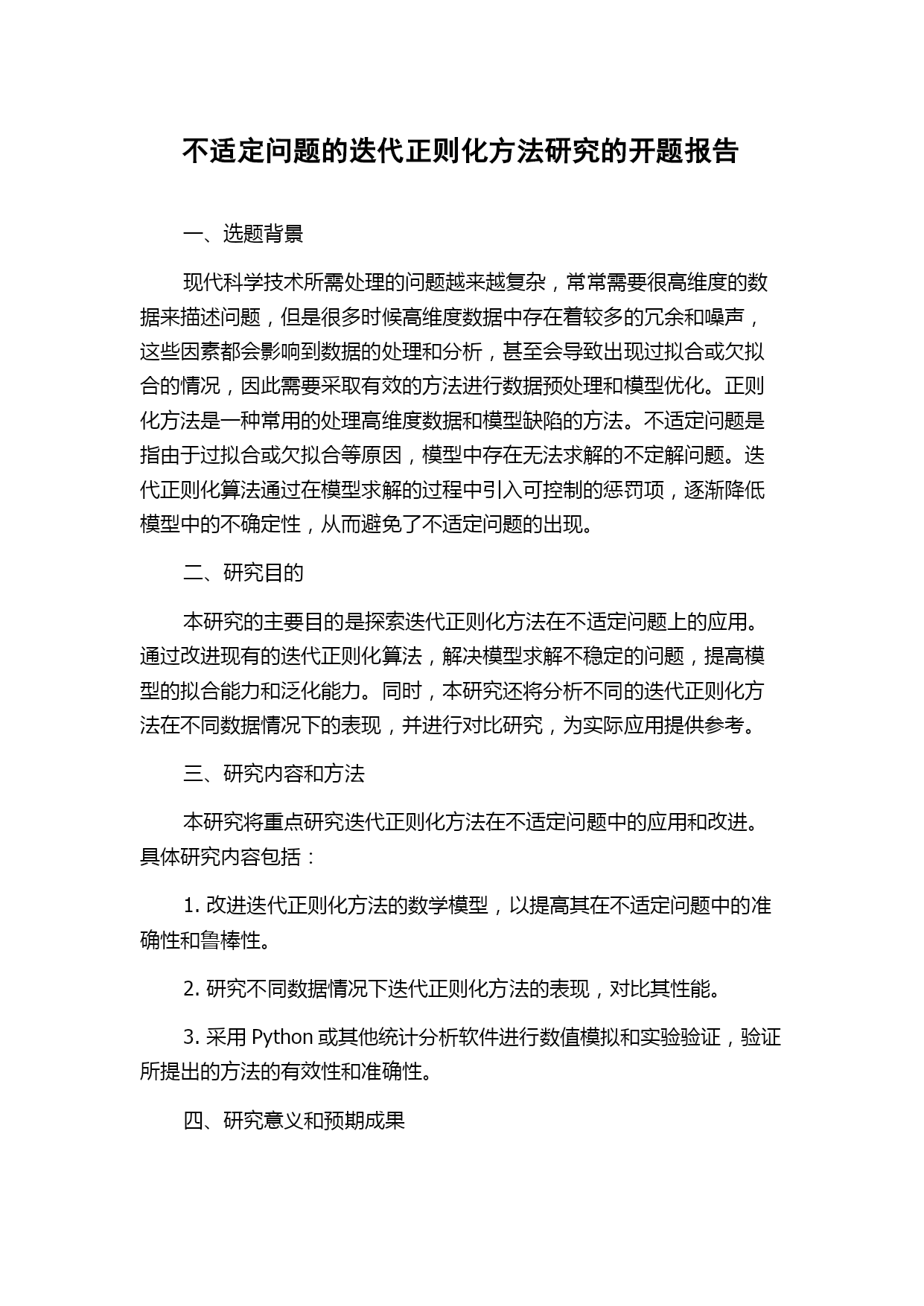 不适定问题的迭代正则化方法研究的开题报告

一、选题背景

现代科学技术所需处理的问题越来越复杂，常常需要很高维度的数据来描述问题，但是很多时候高维度数据中存在着较多的冗余和噪声，这些因素都会影响到数据的处理和分析，甚至会导致出现过拟合或欠拟合的情况，因此需要采取有效的方法进行数据预处理和模型优化。正则化方法是一种常用的处理高维度数据和模型缺陷的方法。不适定问题是指由于过拟合或欠拟合等原因，模型中存在无法求解的不定解问题。迭代正则化算法通过在模型求解的过程中引入可控制的惩罚项，逐渐降低模型中的不确定性，从而避免了不适定问题的出现。

二、研究目的

本研究的主要目的是探索迭代正则化方法在不适定问题上的应用。通过改进现有的迭代正则化算法，解决模型求解不稳定的问题，提高模型的拟合能力和泛化能力。同时，本研究还将分析不同的迭代正则化方法在不同数据情况下的表现，并进行对比研究，为实际应用提供参考。

三、研究内容和方法

本研究将重点研究迭代正则化方法在不适定问题中的应用和改进。具体研究内容包括：

1. 改进迭代正则化方法的数学模型，以提高其在不适定问题中的准确性和鲁棒性。

2. 研究不同数据情况下迭代正则化方法的表现，对比其性能。

3. 采用 Python 或其他统计分析软件进行数值模拟和实验验证，验证所提出的方法的有效性和准确性。

四、研究意义和预期成果